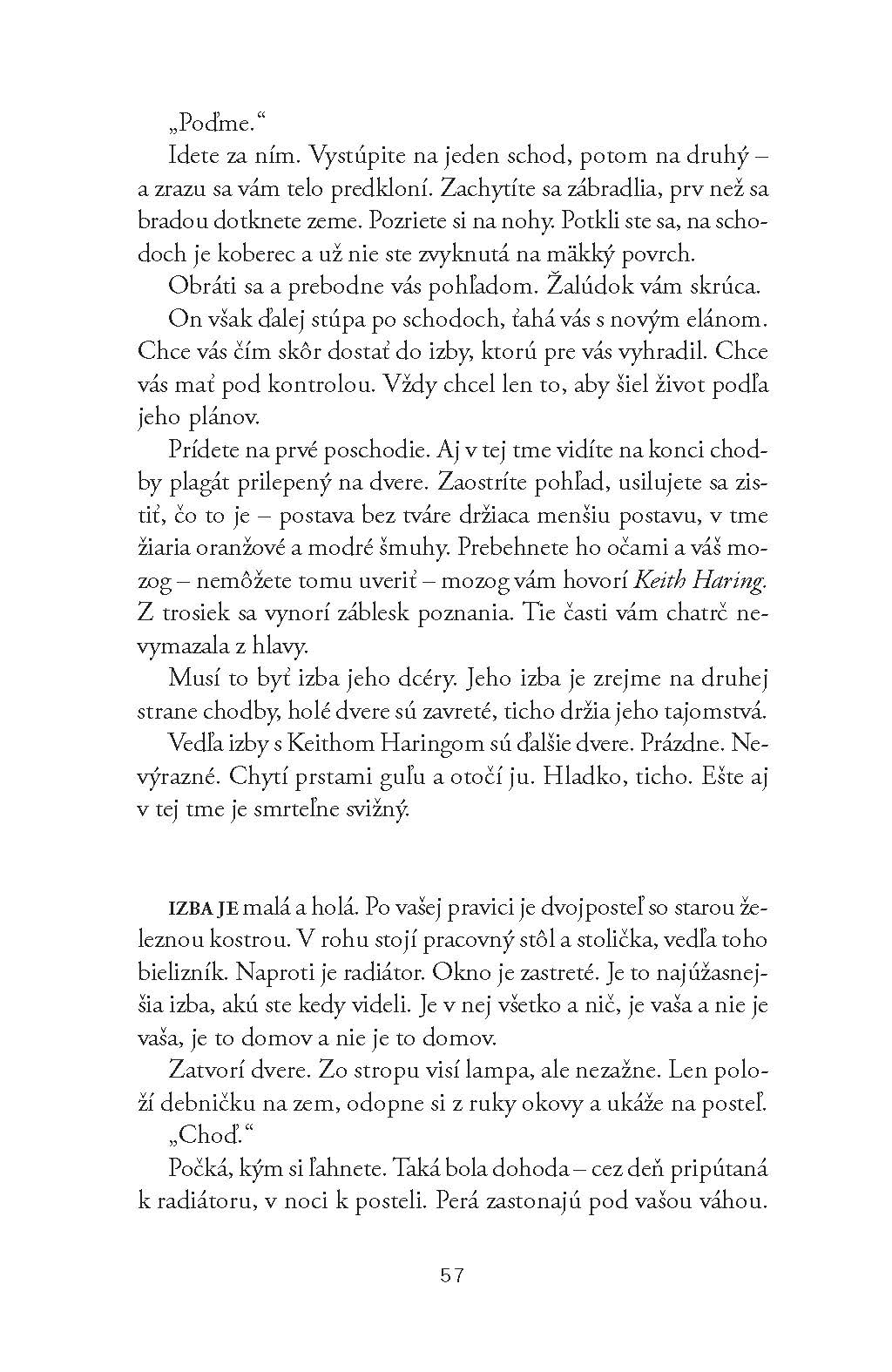 „Poďme.“

Idete za ním. Vystúpite na jeden schod, potom na druhý – a zrazu sa vám telo predkloní. Zachytíte sa zábradlia, prv než sa bradou dotknete zeme. Pozriete si na nohy. Potkli ste sa, na schodoch je koberec a už nie ste zvyknutá na mäkký povrch.

Obráti sa a prebodne vás pohľadom. Žalúdok vám skrúca.

On však ďalej stúpa po schodoch, ťahá vás s novým elánom. Chce vás čím skôr dostať do izby, ktorú pre vás vyhradil. Chce vás mať pod kontrolou. Vždy chcel len to, aby šiel život podľa jeho plánov.

Prídete na prvé poschodie. Aj v tej tme vidíte na konci chodby plagát prilepený na dvere. Zaostríte pohľad, usilujete sa zistiť, čo to je – postava bez tváre držiaca menšiu postavu, v tme žiaria oranžové a modré šmuhy. Prebehnete ho očami a váš mozog – nemôžete tomu uveriť – mozog vám hovorí Keith Haring. Z trosiek sa vynorí záblesk poznania. Tie časti vám chatrč nevymazala z hlavy.

Musí to byť izba jeho dcéry. Jeho izba je zrejme na druhej strane chodby, holé dvere sú zavreté, ticho držia jeho tajomstvá.

Vedľa izby s Keithom Haringom sú ďalšie dvere. Prázdne. Nevýrazné. Chytí prstami guľu a otočí ju. Hladko, ticho. Ešte aj v tej tme je smrteľne svižný.

IZBA JE malá a holá. Po vašej pravici je dvojposteľ so starou železnou kostrou. V rohu stojí pracovný stôl a stolička, vedľa toho bielizník. Naproti je radiátor. Okno je zastreté. Je to najúžasnejšia izba, akú ste kedy videli. Je v nej všetko a nič, je vaša a nie je vaša, je to domov a nie je to domov.

Zatvorí dvere. Zo stropu visí lampa, ale nezažne. Len položí debničku na zem, odopne si z ruky okovy a ukáže na posteľ.

„Choď.“

Počká, kým si ľahnete. Taká bola dohoda – cez deň pripútaná k radiátoru, v noci k posteli. Perá zastonajú pod vašou váhou.

57